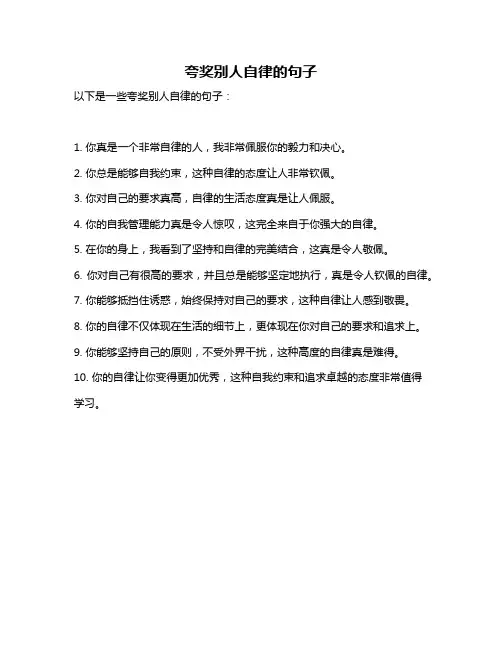 夸奖别人自律的句子

以下是一些夸奖别人自律的句子：

1. 你真是一个非常自律的人，我非常佩服你的毅力和决心。

2. 你总是能够自我约束，这种自律的态度让人非常钦佩。

3. 你对自己的要求真高，自律的生活态度真是让人佩服。

4. 你的自我管理能力真是令人惊叹，这完全来自于你强大的自律。

5. 在你的身上，我看到了坚持和自律的完美结合，这真是令人敬佩。

6. 你对自己有很高的要求，并且总是能够坚定地执行，真是令人钦佩的自律。

7. 你能够抵挡住诱惑，始终保持对自己的要求，这种自律让人感到敬畏。

8. 你的自律不仅体现在生活的细节上，更体现在你对自己的要求和追求上。

9. 你能够坚持自己的原则，不受外界干扰，这种高度的自律真是难得。

10. 你的自律让你变得更加优秀，这种自我约束和追求卓越的态度非常值得学习。